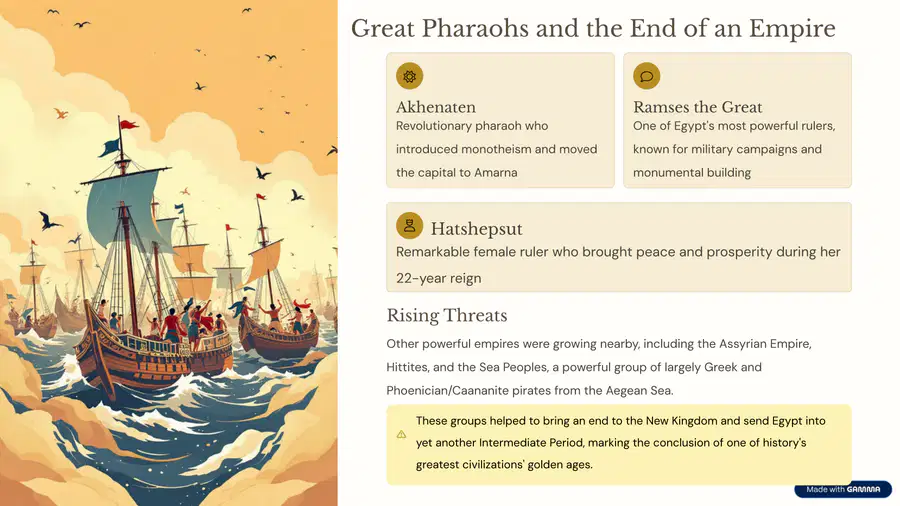 Great Pharaohs and the End of an Empire

Akhenaten
Revolutionary pharaoh who introduced monotheism and moved the capital to Amarna

Ramses the Great
One of Egypt's most powerful rulers, known for military campaigns and monumental building

Hatshepsut
Remarkable female ruler who brought peace and prosperity during her 22-year reign

Rising Threats
Other powerful empires were growing nearby, including the Assyrian Empire, Hittites, and the Sea Peoples, a powerful group of largely Greek and Phoenician/Caananite pirates from the Aegean Sea.

These groups helped to bring an end to the New Kingdom and send Egypt into yet another Intermediate Period, marking the conclusion of one of history's greatest civilizations' golden ages.

Made with GAMMA